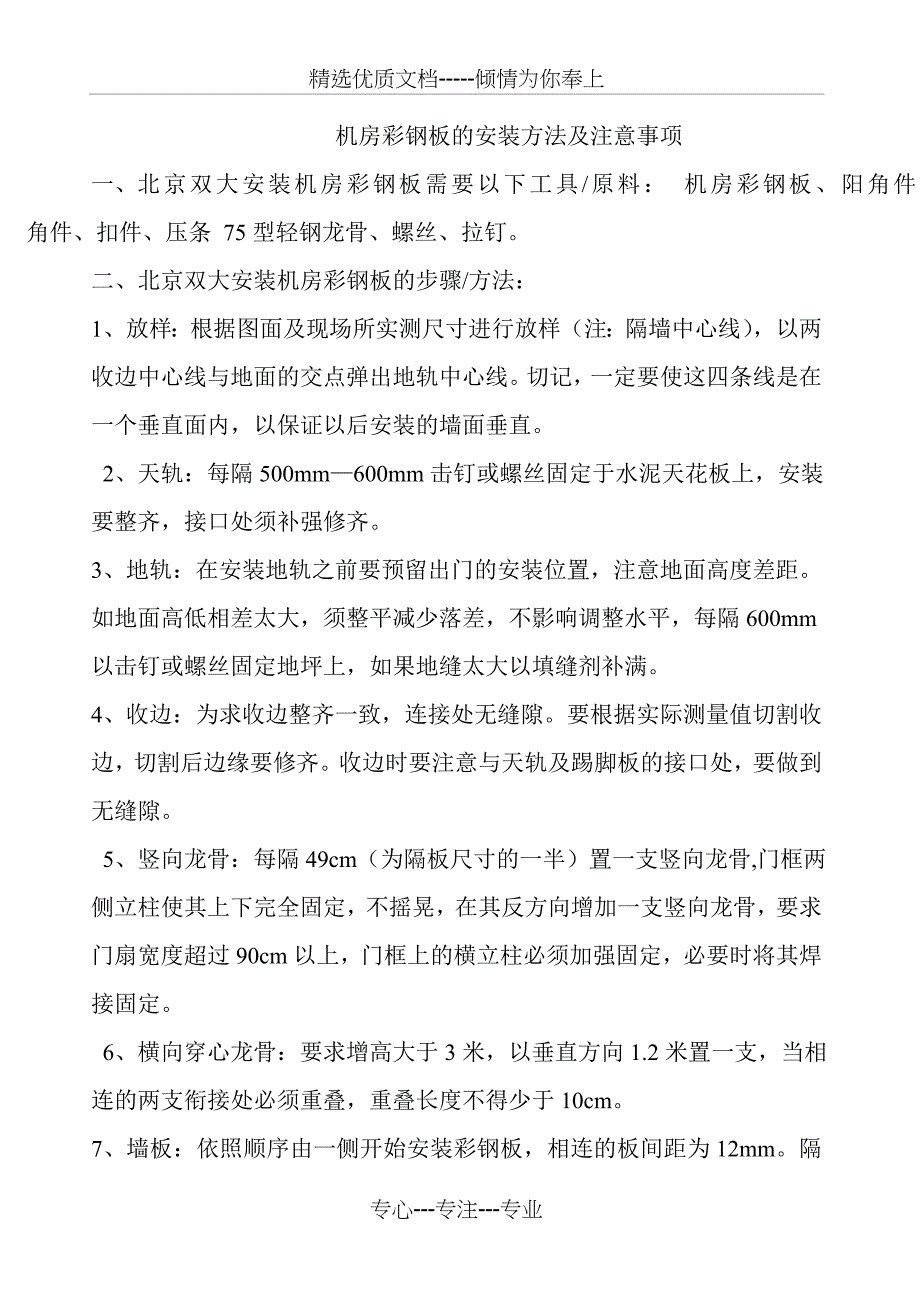 精选优质文档-----倾情为你奉上

机房彩钢板的安装方法及注意事项

一、北京双大安装机房彩钢板需要以下工具/原料： 机房彩钢板、阳角件角件、扣件、压条 75 型轻钢龙骨、螺丝、拉钉。

二、北京双大安装机房彩钢板的步骤/方法：

1、放样：根据图面及现场所实测尺寸进行放样（注：隔墙中心线），以两收边中心线与地面的交点弹出地轨中心线。切记，一定要使这四条线是在一个垂直面内，以保证以后安装的墙面垂直。

2、天轨：每隔 500mm—600mm 击钉或螺丝固定于水泥天花板上，安装要整齐，接口处须补强修齐。

3、地轨：在安装地轨之前要预留出门的安装位置，注意地面高度差距。如地面高低相差太大，须整平减少落差，不影响调整水平，每隔 600mm 以击钉或螺丝固定地坪上，如果地缝太大以填缝剂补满。

4、收边：为求收边整齐一致，连接处无缝隙。要根据实际测量值切割收边，切割后边缘要修齐。收边时要注意与天轨及踢脚板的接口处，要做到无缝隙。

5、竖向龙骨：每隔 49cm（为隔板尺寸的一半）置一支竖向龙骨,门框两侧立柱使其上下完全固定，不摇晃，在其反方向增加一支竖向龙骨，要求门扇宽度超过 90cm 以上，门框上的横立柱必须加强固定，必要时将其焊接固定。

6、横向穿心龙骨：要求增高大于 3 米，以垂直方向 1.2 米置一支，当相连的两支衔接处必须重叠，重叠长度不得少于 10cm。

7、墙板：依照顺序由一侧开始安装彩钢板，相连的板间距为 12mm。隔

专心---专注---专业